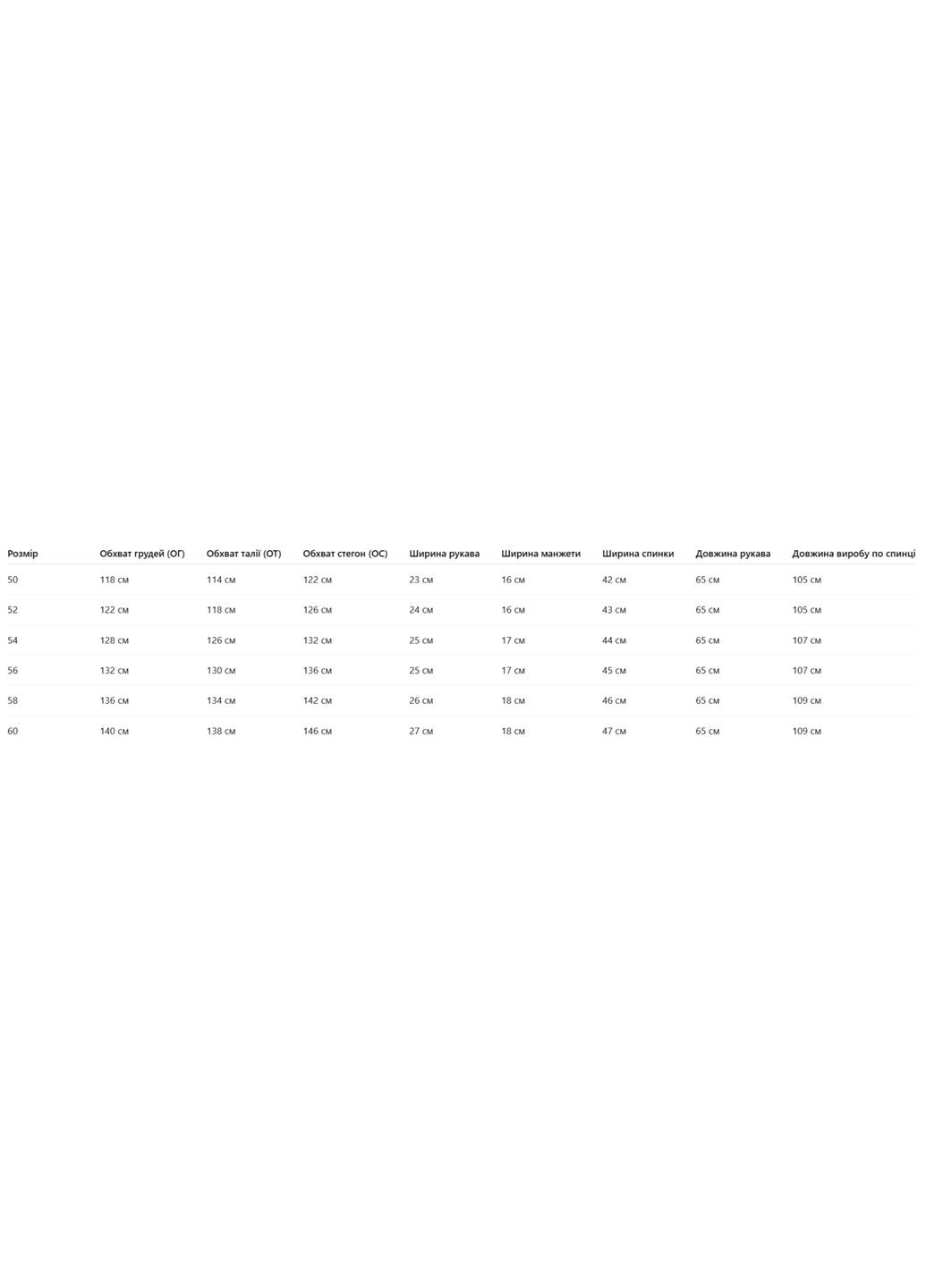 | Розмір | Обхват грудей (ОГ) | Обхват талії (ОТ) | Обхват стегон (ОС) | Ширина рукава | Ширина манжети | Ширина спинки | Довжина рукава | Довжина виробу по спинці |
|---|---|---|---|---|---|---|---|---|
| 50 | 118 см | 114 см | 122 см | 23 см | 16 см | 42 см | 65 см | 105 см |
| 52 | 122 см | 118 см | 126 см | 24 см | 16 см | 43 см | 65 см | 105 см |
| 54 | 128 см | 126 см | 132 см | 25 см | 17 см | 44 см | 65 см | 107 см |
| 56 | 132 см | 130 см | 136 см | 25 см | 17 см | 45 см | 65 см | 107 см |
| 58 | 136 см | 134 см | 142 см | 26 см | 18 см | 46 см | 65 см | 109 см |
| 60 | 140 см | 138 см | 146 см | 27 см | 18 см | 47 см | 65 см | 109 см |